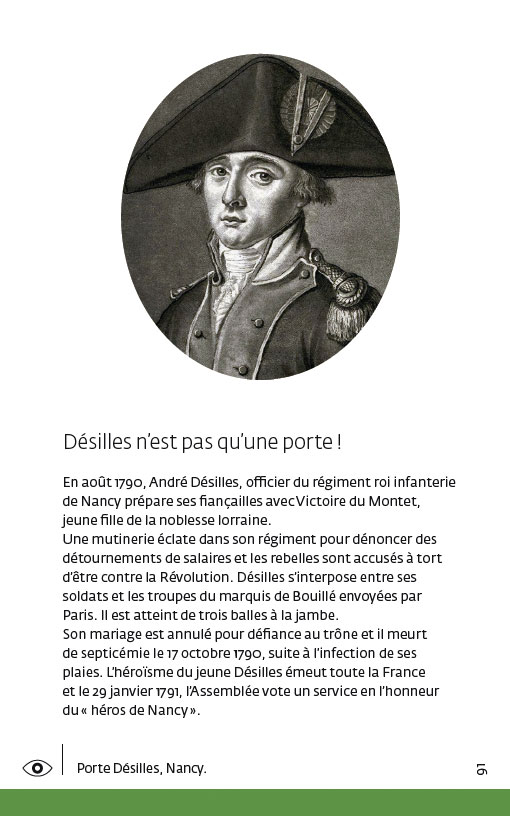 Désilles n'est pas qu'une porte !

En août 1790, André Désilles, officier du régiment roi infanterie de Nancy prépare ses fiançailles avec Victoire du Montet, jeune fille de la noblesse lorraine.
Une mutinerie éclate dans son régiment pour dénoncer des détournements de salaires et les rebelles sont accusés à tort d'être contre la Révolution. Désilles s'interpose entre ses soldats et les troupes du marquis de Bouillé envoyées par Paris. Il est atteint de trois balles à la jambe.
Son mariage est annulé pour défiance au trône et il meurt de septicémie le 17 octobre 1790, suite à l'infection de ses plaies. L'héroïsme du jeune Désilles émeut toute la France et le 29 janvier 1791, l'Assemblée vote un service en l'honneur du « héros de Nancy ».

Porte Désilles, Nancy.

91